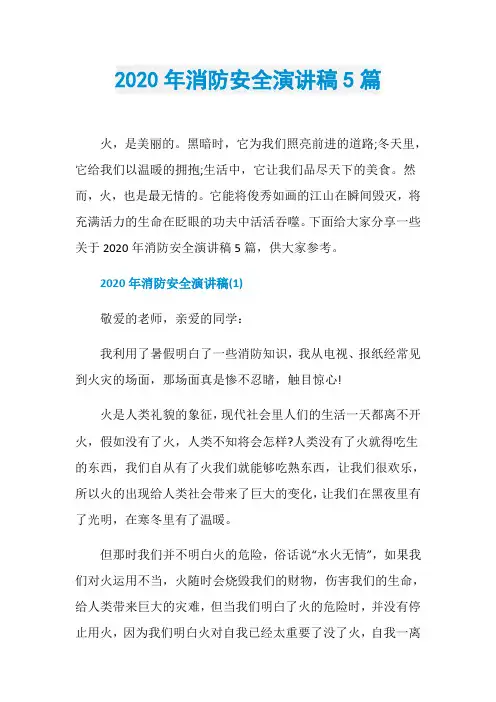 2020 年消防安全演讲稿 5 篇

火，是美丽的。黑暗时，它为我们照亮前进的道路;冬天里，它给我们以温暖的拥抱;生活中，它让我们品尽天下的美食。然而，火，也是最无情的。它能将俊秀如画的江山在瞬间毁灭，将充满活力的生命在眨眼的功夫中活活吞噬。下面给大家分享一些关于 2020 年消防安全演讲稿 5 篇，供大家参考。

2020 年消防安全演讲稿(1)

敬爱的老师，亲爱的同学：

我利用了暑假明白了一些消防知识，我从电视、报纸经常见到火灾的场面，那场面真是惨不忍睹，触目惊心!

火是人类礼貌的象征，现代社会里人们的生活一天都离不开火，假如没有了火，人类不知将会怎样?人类没有了火就得吃生的东西，我们自从有了火我们就能够吃熟东西，让我们很欢乐，所以火的出现给人类社会带来了巨大的变化，让我们在黑夜里有了光明，在寒冬里有了温暖。

但那时我们并不明白火的危险，俗话说“水火无情”，如果我们对火运用不当，火随时会烧毁我们的财物，伤害我们的生命，给人类带来巨大的灾难，但当我们明白了火的危险时，并没有停止用火，因为我们明白火对自我已经太重要了没了火，自我一离